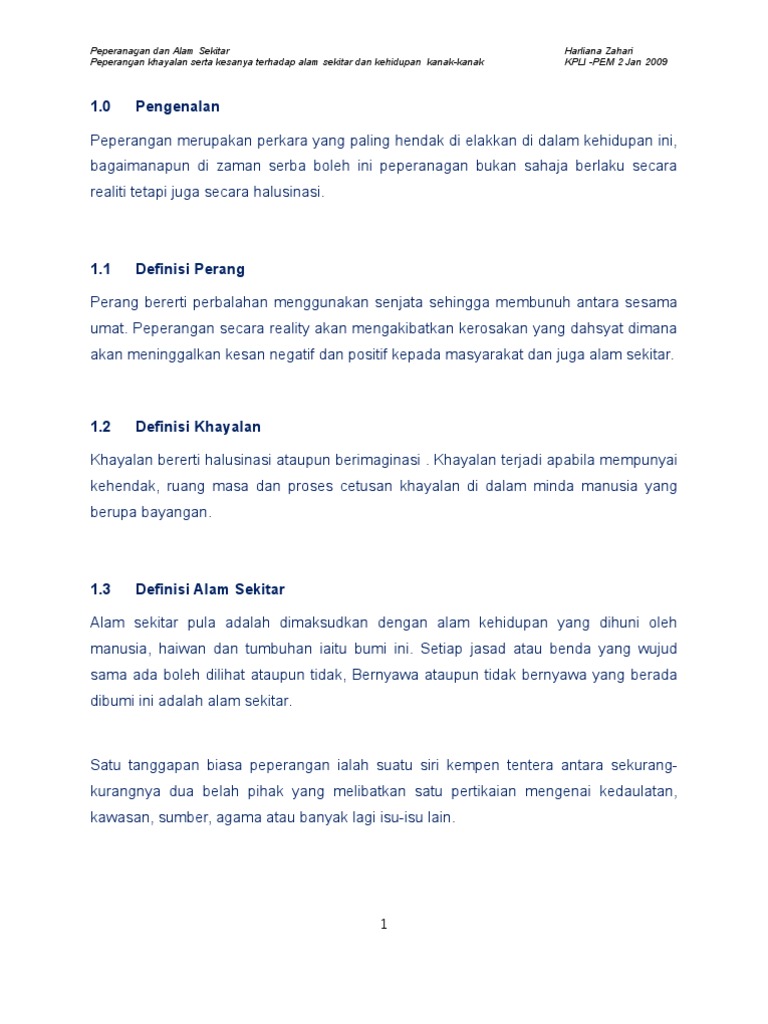 Peperanagan dan Alam Sekitar
Peperangan khayalan serta kesanya terhadap alam sekitar dan kehidupan kanak-kanak

Harliana Zahari
KPLI -PEM 2 Jan 2009

1.0 Pengenalan

Peperangan merupakan perkara yang paling hendak di elakkan di dalam kehidupan ini, bagaimanapun di zaman serba boleh ini peperanagan bukan sahaja berlaku secara realiti tetapi juga secara halusinasi.

1.1 Definisi Perang

Perang bererti perbalahan menggunakan senjata sehingga membunuh antara sesama umat. Peperangan secara reality akan mengakibatkan kerosakan yang dahsyat dimana akan meninggalkan kesan negatif dan positif kepada masyarakat dan juga alam sekitar.

1.2 Definisi Khayalan

Khayalan bererti halusinasi ataupun berimaginasi . Khayalan terjadi apabila mempunyai kehendak, ruang masa dan proses cetusan khayalan di dalam minda manusia yang berupa bayangan.

1.3 Definisi Alam Sekitar

Alam sekitar pula adalah dimaksudkan dengan alam kehidupan yang dihuni oleh manusia, haiwan dan tumbuhan iaitu bumi ini. Setiap jasad atau benda yang wujud sama ada boleh dilihat ataupun tidak, Bernyawa ataupun tidak bernyawa yang berada dibumi ini adalah alam sekitar.

Satu tanggapan biasa peperangan ialah suatu siri kempen tentera antara sekurang-kurangnya dua belah pihak yang melibatkan satu pertikaian mengenai kedaulatan, kawasan, sumber, agama atau banyak lagi isu-isu lain.

1